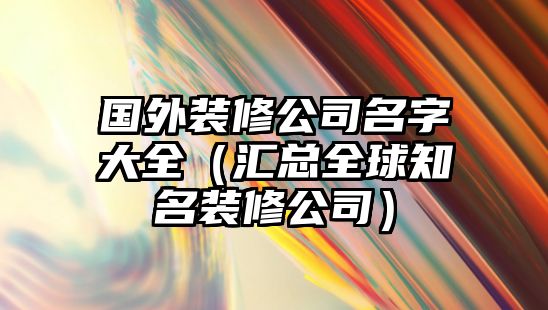 国外装修公司名字大全（汇总全球知名装修公司）